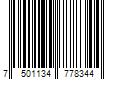 7 501134 778344